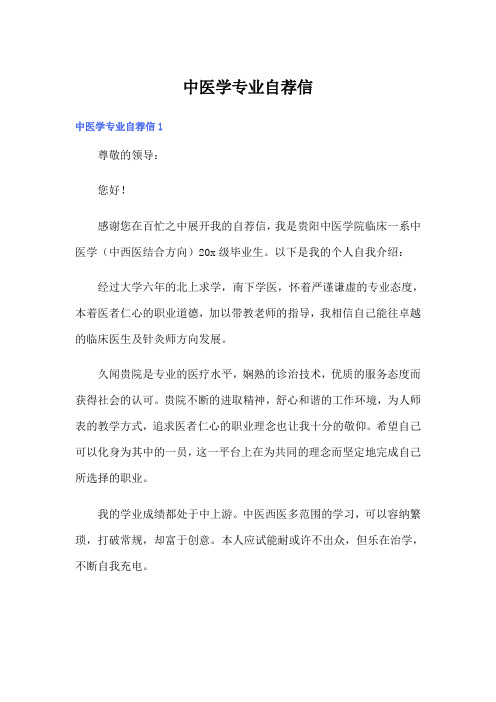 中医学专业自荐信

中医学专业自荐信 1

尊敬的领导：

您好！

感谢您在百忙之中展开我的自荐信，我是贵阳中医学院临床一系中医学（中西医结合方向）20x 级毕业生。以下是我的个人自我介绍：

经过大学六年的北上求学，南下学医，怀着严谨谦虚的专业态度，本着医者仁心的职业道德，加以带教老师的指导，我相信自己能往卓越的临床医生及针灸师方向发展。

久闻贵院是专业的医疗水平，娴熟的诊治技术，优质的服务态度而获得社会的认可。贵院不断的进取精神，舒心和谐的工作环境，为人师表的教学方式，追求医者仁心的职业理念也让我十分的敬仰。希望自己可以化身为其中的一员，这一平台上在为共同的理念而坚定地完成自己所选择的职业。

我的学业成绩都处于中上游。中医西医多范围的学习，可以容纳繁琐，打破常规，却富于创意。本人应试能耐或许不出众，但乐在治学，不断自我充电。